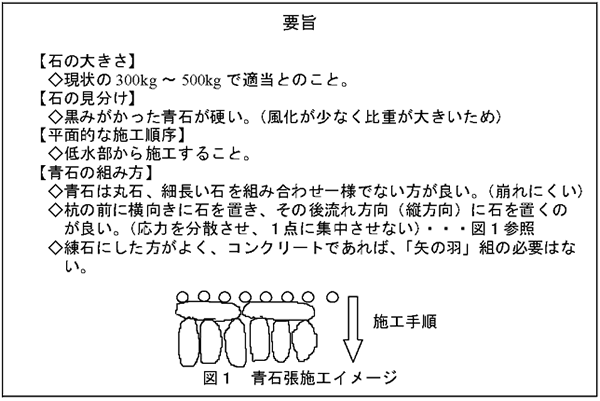 要旨

【石の大きさ】
◇現状の 300kg ～ 500kg で適当とのこと。
【石の見分け】
◇黒みがかった青石が硬い。（風化が少なく比重が大きいため）
【平面的な施工順序】
◇低水部から施工すること。
【青石の組み方】
◇青石は丸石、細長い石を組み合わせ一様でない方が良い。（崩れにくい）
◇杭の前に横向きに石を置き、その後流れ方向（縦方向）に石を置くのが良い。（応力を分散させ、１点に集中させない）・・・図１参照
◇練石にした方がよく、コンクリートであれば、「矢の羽」組の必要はない。

施工手順

図１　青石張施工イメージ